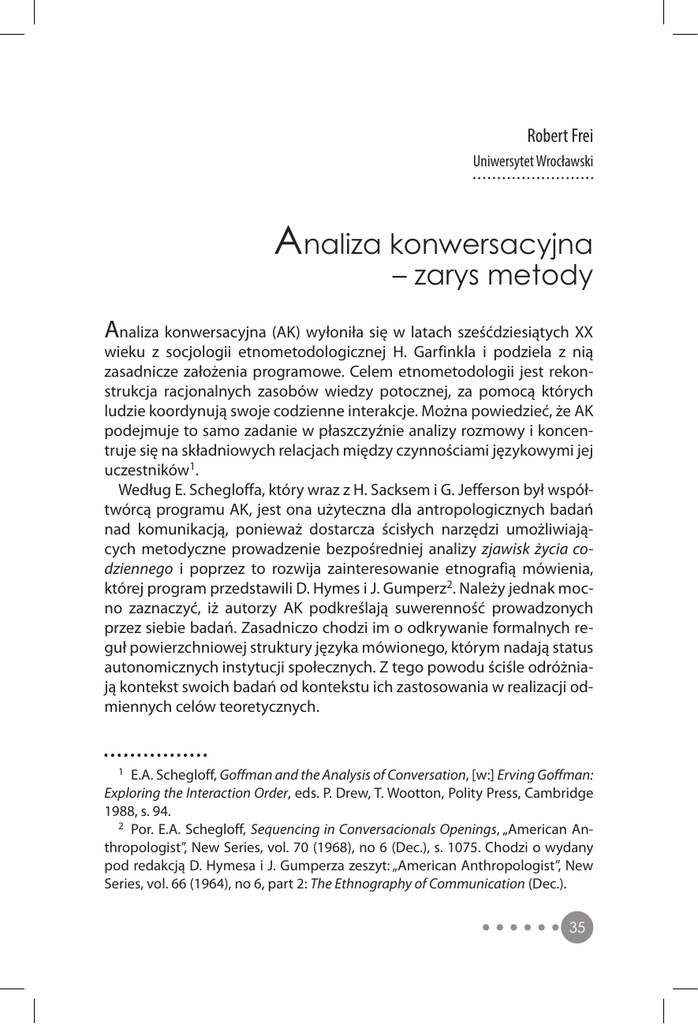 Robert Frei
Uniwersytet Wrocławski

Analiza konwersacyjna – zarys metody

Analiza konwersacyjna (AK) wyłoniła się w latach sześćdziesiątych XX wieku z socjologii etnometodologicznej H. Garfinkla i podziela z nią zasadnicze założenia programowe. Celem etnometodologii jest rekonstrukcja racjonalnych zasobów wiedzy potocznej, za pomocą których ludzie koordynują swoje codzienne interakcje. Można powiedzieć, że AK podejmuje to samo zadanie w płaszczyźnie analizy rozmowy i koncentruje się na składniowych relacjach między czynnościami językowymi jej uczestników$^1$.

Według E. Schegloffa, który wraz z H. Sacksem i G. Jefferson był współtwórcą programu AK, jest ona użyteczna dla antropologicznych badań nad komunikacją, ponieważ dostarcza ścisłych narzędzi umożliwiających metodyczne prowadzenie bezpośredniej analizy zjawisk życia codziennego i poprzez to rozwija zainteresowanie etnografią mówienia, której program przedstawili D. Hymes i J. Gumperz$^2$. Należy jednak mocno zaznaczyć, iż autorzy AK podkreślają suwerenność prowadzonych przez siebie badań. Zasadniczo chodzi im o odkrywanie formalnych reguł powierzchniowej struktury języka mówionego, którym nadają status autonomicznych instytucji społecznych. Z tego powodu ściśle odróżniają kontekst swoich badań od kontekstu ich zastosowania w realizacji odmiennych celów teoretycznych.

$^1$ E.A. Schegloff, Goffman and the Analysis of Conversation, [w:] Erving Goffman: Exploring the Interaction Order, eds. P. Drew, T. Wootton, Polity Press, Cambridge 1988, s. 94.

$^2$ Por. E.A. Schegloff, Sequencing in Conversacionals Openings, „American Anthropologist", New Series, vol. 70 (1968), no 6 (Dec.), s. 1075. Chodzi o wydany pod redakcją D. Hymesa i J. Gumperza zeszyt: „American Anthropologist", New Series, vol. 66 (1964), no 6, part 2: The Ethnography of Communication (Dec.).

35